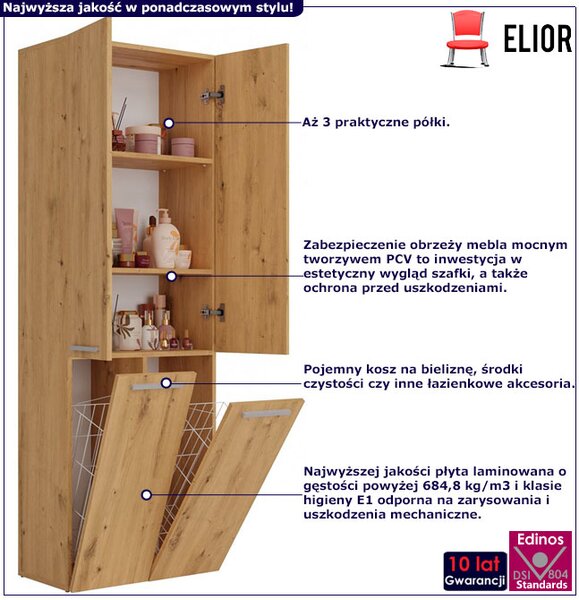 Najwyższa jakość w ponadczasowym stylu!

ELIOR

Aż 3 praktyczne półki.

Zabezpieczenie obrzeży mebla mocnym tworzywem PCV to inwestycja w estetyczny wygląd szafki, a także ochrona przed uszkodzeniami.

Pojemny kosz na bieliznę, środki czystości czy inne łazienkowe akcesoria.

Najwyższej jakości płyta laminowana o gęstości powyżej 684,8 kg/m3 i klasie higieny E1 odporna na zarysowania i uszkodzenia mechaniczne.

10 lat Gwarancji

Edinos DSI 804 Standards